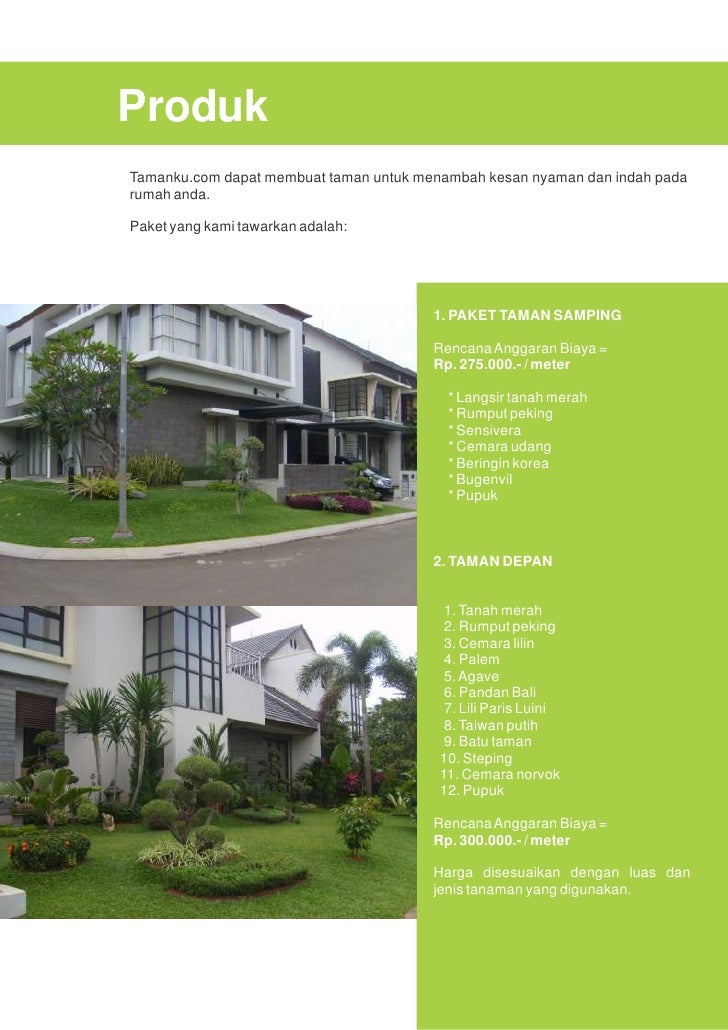 Produk

Tamanku.com dapat membuat taman untuk menambah kesan nyaman dan indah pada rumah anda.

Paket yang kami tawarkan adalah:

1. PAKET TAMAN SAMPING

Rencana Anggaran Biaya =
Rp. 275.000.- / meter

* Langsir tanah merah
* Rumput peking
* Sensivera
* Cemara udang
* Beringin korea
* Bugenvil
* Pupuk

2. TAMAN DEPAN

1. Tanah merah
2. Rumput peking
3. Cemara lilin
4. Palem
5. Agave
6. Pandan Bali
7. Lili Paris Luini
8. Taiwan putih
9. Batu taman
10. Steping
11. Cemara norvok
12. Pupuk

Rencana Anggaran Biaya =
Rp. 300.000.- / meter

Harga disesuaikan dengan luas dan jenis tanaman yang digunakan.